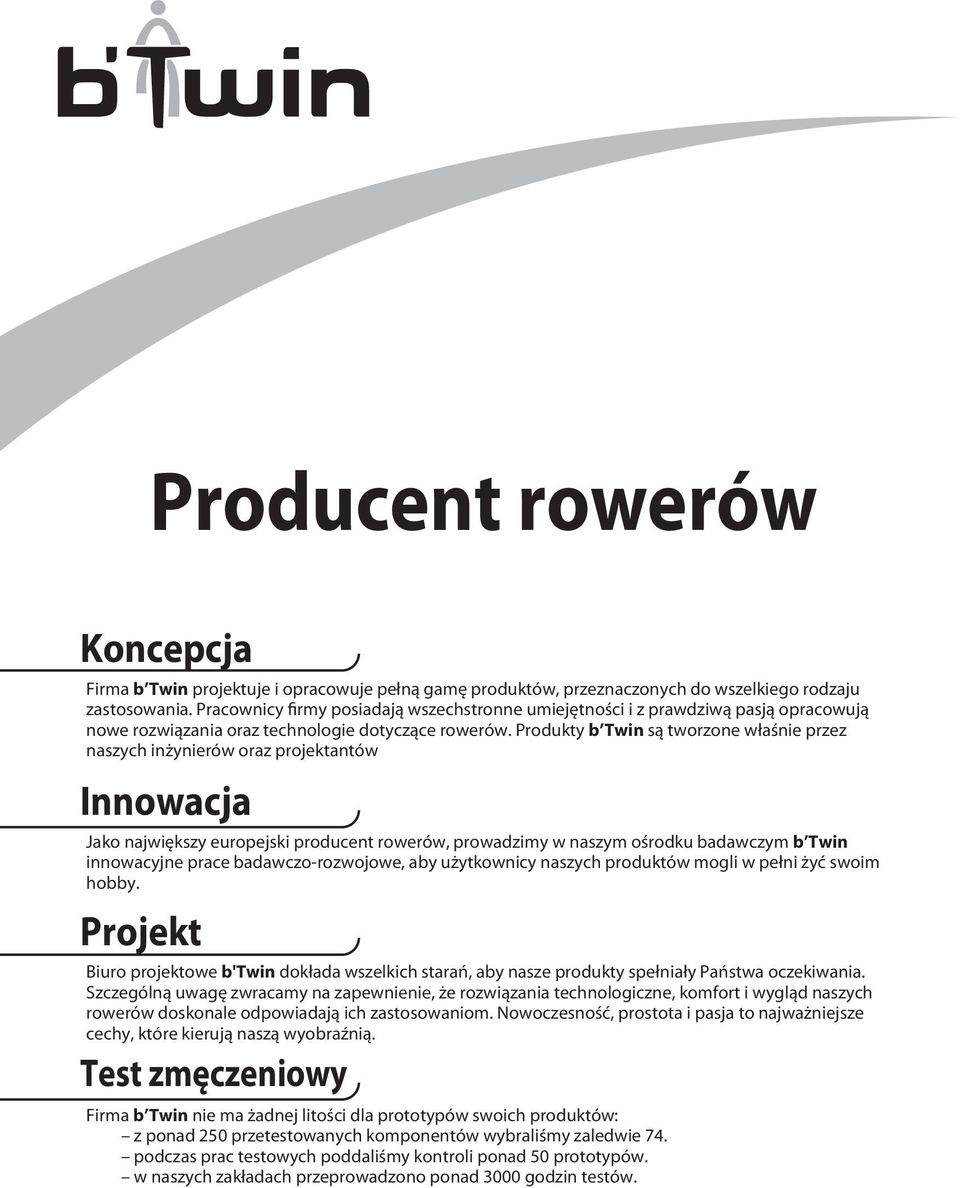 b'Twin

Producent rowerów

Koncepcja

Firma b'Twin projektuje i opracowuje pełną gamę produktów, przeznaczonych do wszelkiego rodzaju zastosowania. Pracownicy firmy posiadają wszechstronne umiejętności i z prawdziwą pasją opracowują nowe rozwiązania oraz technologie dotyczące rowerów. Produkty b'Twin są tworzone właśnie przez naszych inżynierów oraz projektantów

Innowacja

Jako największy europejski producent rowerów, prowadzimy w naszym ośrodku badawczym b'Twin innowacyjne prace badawczo-rozwojowe, aby użytkownicy naszych produktów mogli w pełni żyć swoim hobby.

Projekt

Biuro projektowe b'Twin dokłada wszelkich starań, aby nasze produkty spełniały Państwa oczekiwania. Szczególną uwagę zwracamy na zapewnienie, że rozwiązania technologiczne, komfort i wygląd naszych rowerów doskonale odpowiadają ich zastosowaniom. Nowoczesność, prostota i pasja to najważniejsze cechy, które kierują naszą wyobraźnią.

Test zmęczeniowy

Firma b'Twin nie ma żadnej litości dla prototypów swoich produktów:
– z ponad 250 przetestowanych komponentów wybraliśmy zaledwie 74.
– podczas prac testowych poddaliśmy kontroli ponad 50 prototypów.
– w naszych zakładach przeprowadzono ponad 3000 godzin testów.